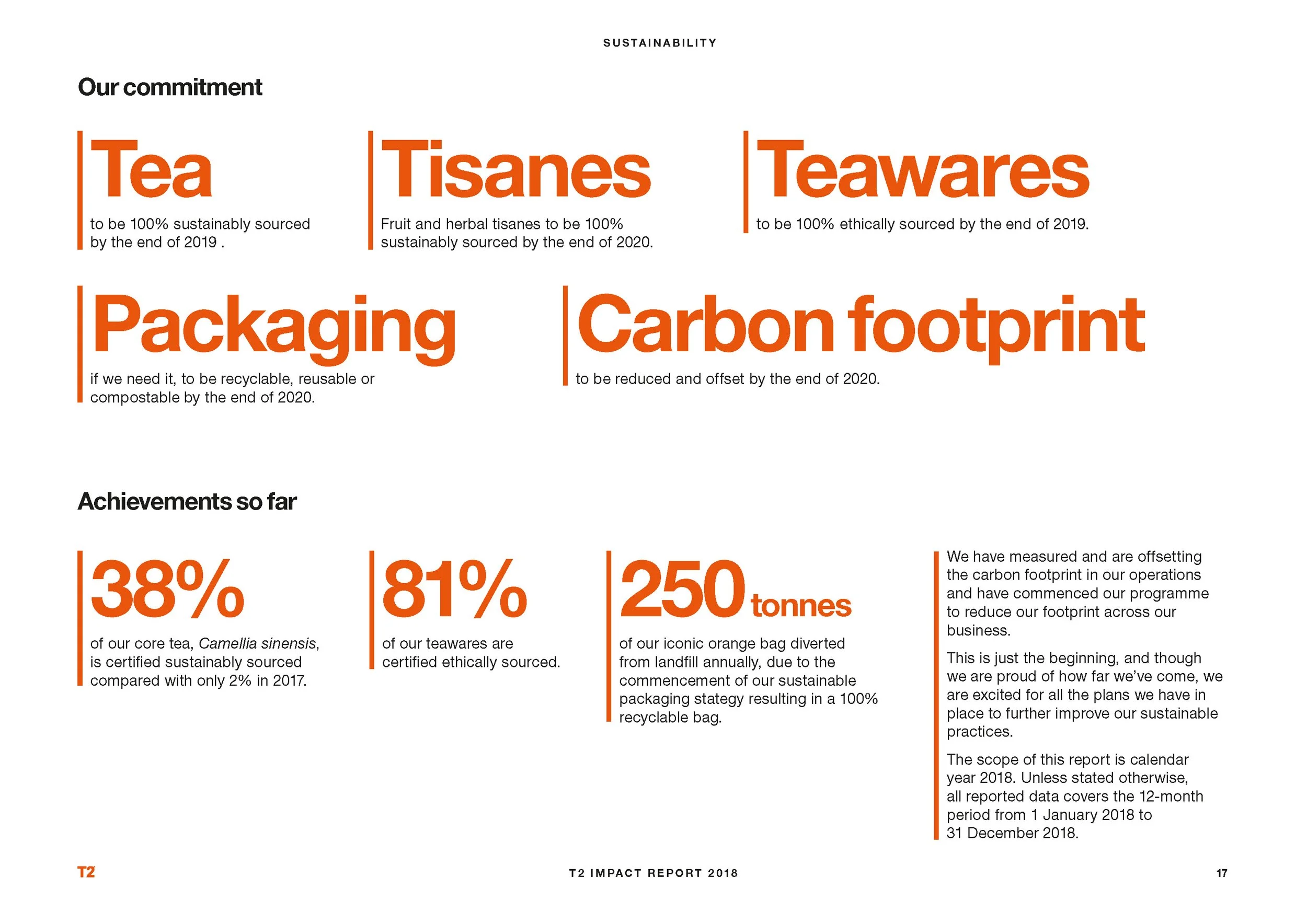 SUSTAINABILITY

Our commitment

Tea
to be 100% sustainably sourced by the end of 2019 .

Tisanes
Fruit and herbal tisanes to be 100% sustainably sourced by the end of 2020.

Teawares
to be 100% ethically sourced by the end of 2019.

Packaging
if we need it, to be recyclable, reusable or compostable by the end of 2020.

Carbon footprint
to be reduced and offset by the end of 2020.

Achievements so far

38%
of our core tea, Camellia sinensis, is certified sustainably sourced compared with only 2% in 2017.

81%
of our teawares are certified ethically sourced.

250 tonnes
of our iconic orange bag diverted from landfill annually, due to the commencement of our sustainable packaging stategy resulting in a 100% recyclable bag.

We have measured and are offsetting the carbon footprint in our operations and have commenced our programme to reduce our footprint across our business.

This is just the beginning, and though we are proud of how far we've come, we are excited for all the plans we have in place to further improve our sustainable practices.

The scope of this report is calendar year 2018. Unless stated otherwise, all reported data covers the 12-month period from 1 January 2018 to 31 December 2018.

T2

T2 IMPACT REPORT 2018

17